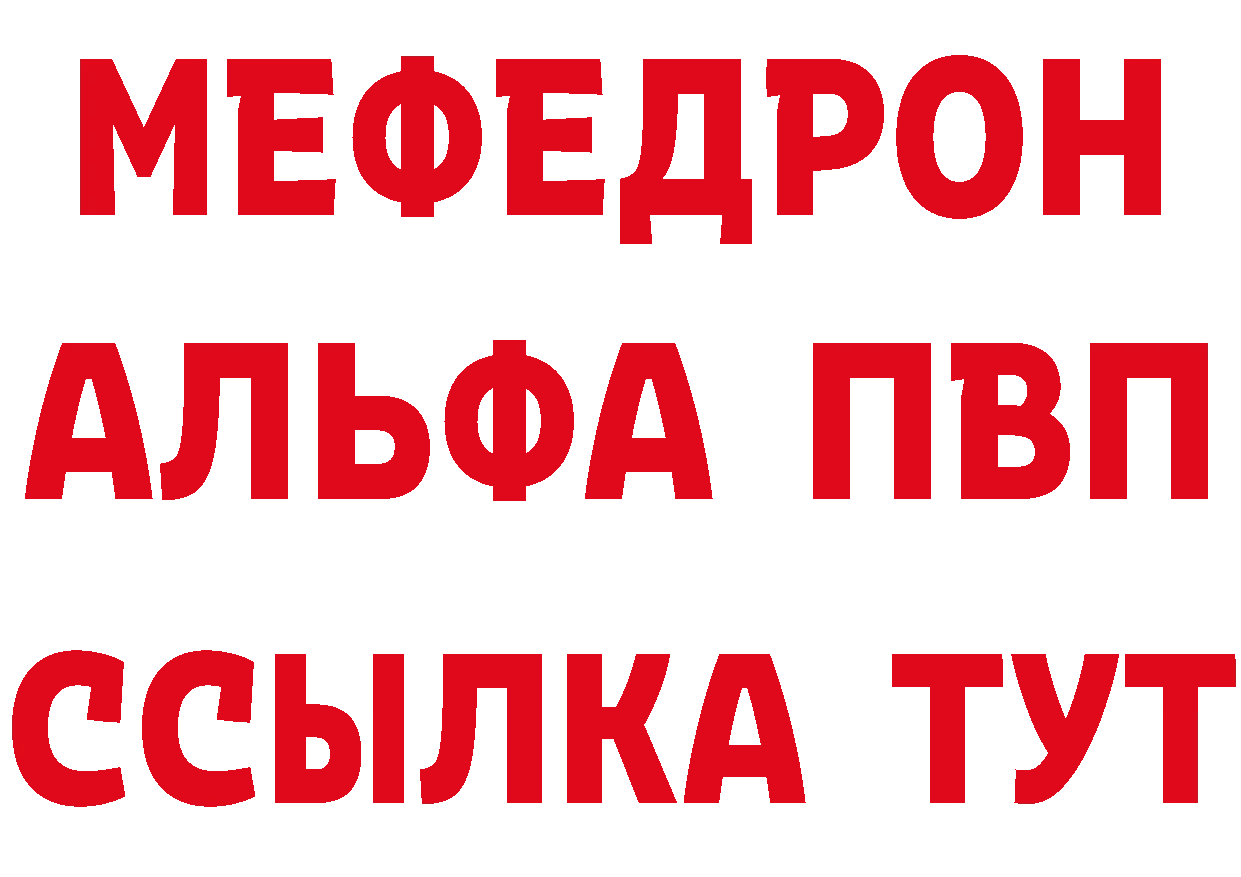 МЕФЕДРОН
АЛЬФА ПВП
ССЫЛКА ТУТ